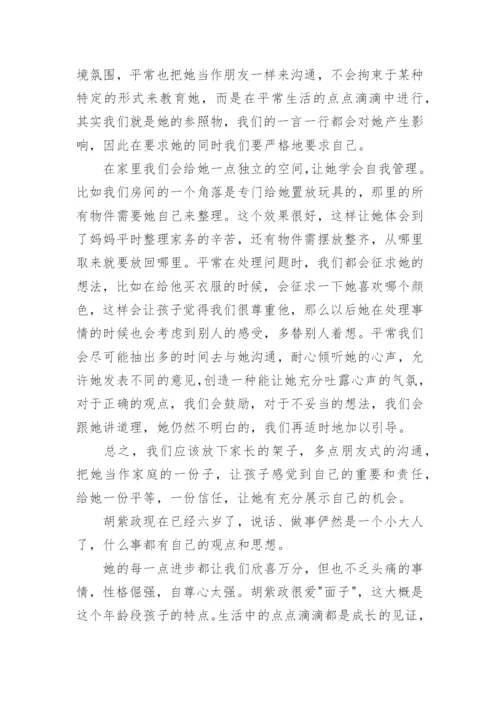 境氛围，平常也把她当作朋友一样来沟通，不会拘束于某种特定的形式来教育她，而是在平常生活的点点滴滴中进行，其实我们就是她的参照物，我们的一言一行都会对她产生影响，因此在要求她的同时我们要严格地要求自己。

在家里我们会给她一点独立的空间，让她学会自我管理。比如我们房间的一个角落是专门给她置放玩具的，那里的所有物件需要她自己来整理。这个效果很好，这样让她体会到了妈妈平时整理家务的辛苦，还有物件需摆放整齐，从哪里取来就要放回哪里。平常在处理问题时，我们都会征求她的想法，比如在给他买衣服的时候，会征求一下她喜欢哪个颜色，这样会让孩子觉得我们很尊重他，那么以后她在处理事情的时候也会考虑到别人的感受，多替别人着想。平常我们会尽可能抽出多的时间去与她沟通，耐心倾听她的心声，允许她发表不同的意见，创造一种能让她充分吐露心声的气氛，对于正确的观点，我们会鼓励，对于不妥当的想法，我们会跟她讲道理，她仍然不明白的，我们再适时地加以引导。

总之，我们应该放下家长的架子，多点朋友式的沟通，把她当作家庭的一份子，让孩子感觉到自己的重要和责任，给她一份平等，一份信任，让她有充分展示自己的机会。

胡紫政现在已经六岁了，说话、做事俨然是一个小大人了，什么事都有自己的观点和思想。

她的每一点进步都让我们欣喜万分，但也不乏头痛的事情，性格倔强，自尊心太强。胡紫政很爱"面子"，这大概是这个年龄段孩子的特点。生活中的点点滴滴都是成长的见证，